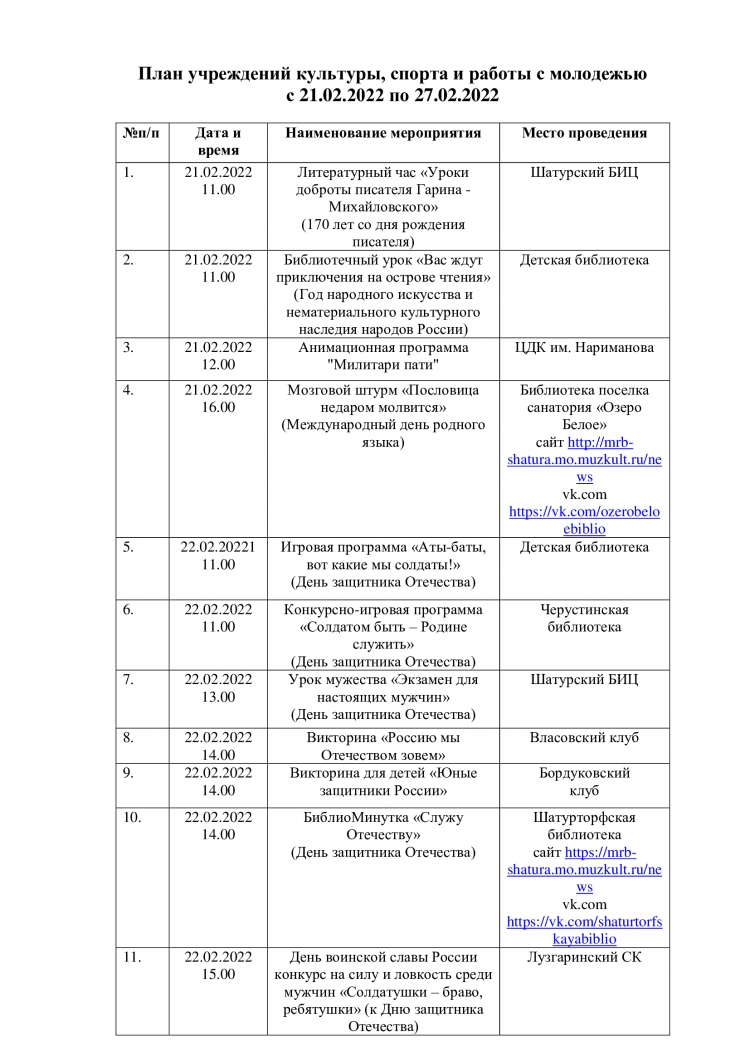 План учреждений культуры, спорта и работы с молодежью
с 21.02.2022 по 27.02.2022

| №п/п | Дата и время | Наименование мероприятия | Место проведения |
|---|---|---|---|
| 1. | 21.02.2022 11.00 | Литературный час «Уроки доброты писателя Гарина - Михайловского» (170 лет со дня рождения писателя) | Шатурский БИЦ |
| 2. | 21.02.2022 11.00 | Библиотечный урок «Вас ждут приключения на острове чтения» (Год народного искусства и нематериального культурного наследия народов России) | Детская библиотека |
| 3. | 21.02.2022 12.00 | Анимационная программа "Милитари пати" | ЦДК им. Нариманова |
| 4. | 21.02.2022 16.00 | Мозговой штурм «Пословица недаром молвится» (Международный день родного языка) | Библиотека поселка санатория «Озеро Белое» сайт http://mrb-shatura.mo.muzkult.ru/news vk.com https://vk.com/ozerobeloebiblio |
| 5. | 22.02.20221 11.00 | Игровая программа «Аты-баты, вот какие мы солдаты!» (День защитника Отечества) | Детская библиотека |
| 6. | 22.02.2022 11.00 | Конкурсно-игровая программа «Солдатом быть – Родине служить» (День защитника Отечества) | Черустинская библиотека |
| 7. | 22.02.2022 13.00 | Урок мужества «Экзамен для настоящих мужчин» (День защитника Отечества) | Шатурский БИЦ |
| 8. | 22.02.2022 14.00 | Викторина «Россию мы Отечеством зовем» | Власовский клуб |
| 9. | 22.02.2022 14.00 | Викторина для детей «Юные защитники России» | Бордуковский клуб |
| 10. | 22.02.2022 14.00 | БиблиоМинутка «Служу Отечеству» (День защитника Отечества) | Шатурторфская библиотека сайт https://mrb-shatura.mo.muzkult.ru/news vk.com https://vk.com/shaturtorfskayabiblio |
| 11. | 22.02.2022 15.00 | День воинской славы России конкурс на силу и ловкость среди мужчин «Солдатушки – браво, ребятушки» (к Дню защитника Отечества) | Лузгаринский СК |